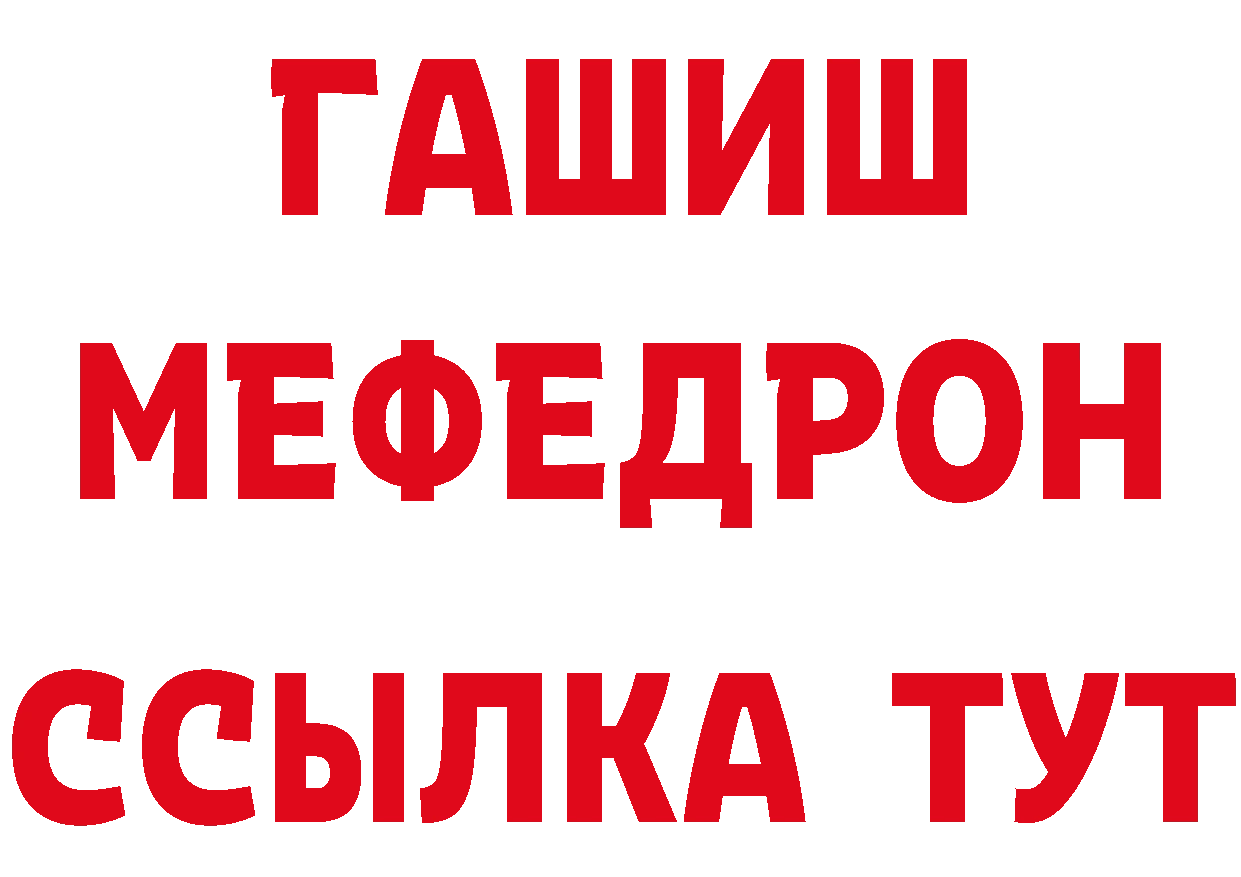 ГАШИШ
МЕФЕДРОН
ССЫЛКА ТУТ